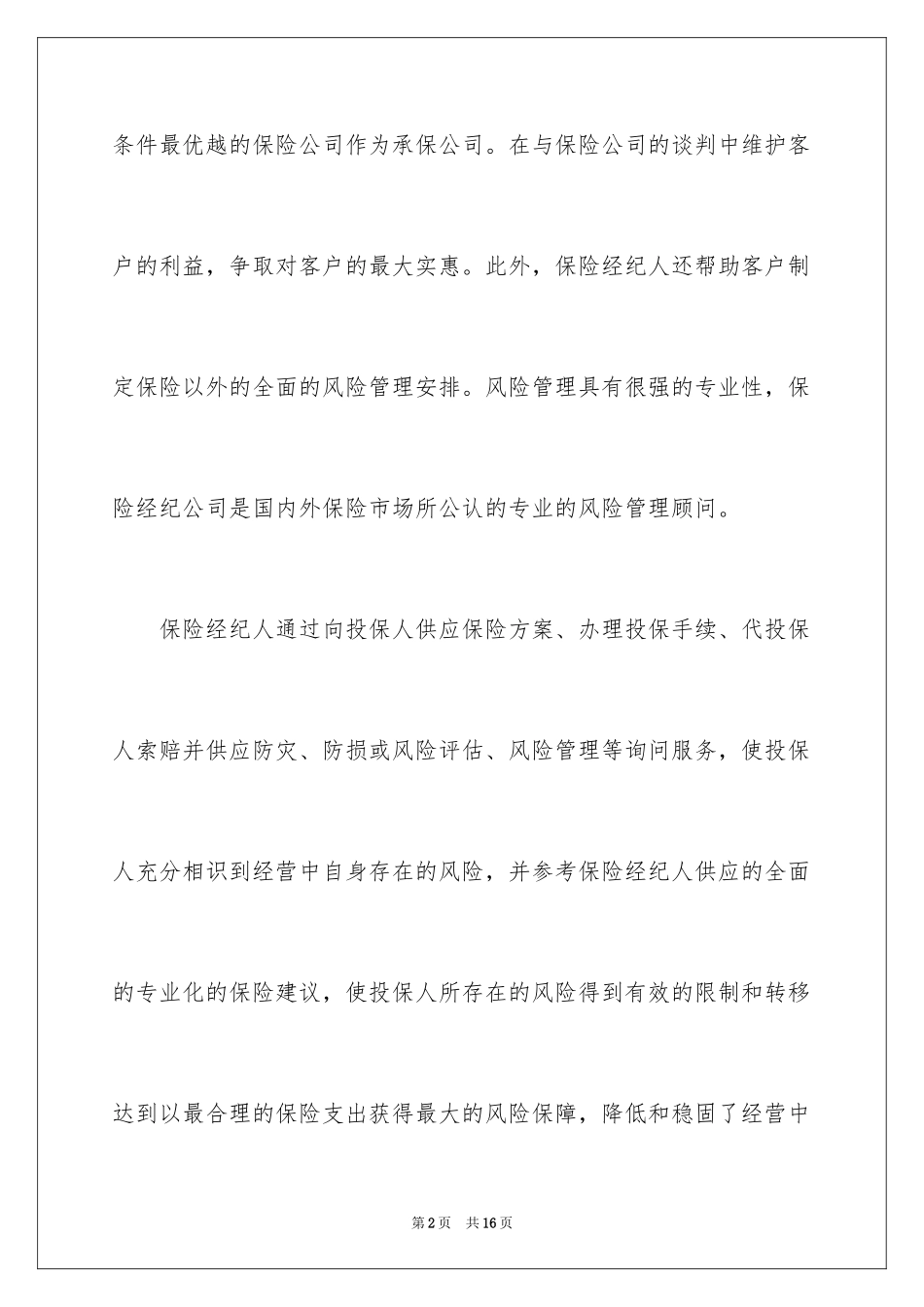 条件最优越的保险公司作为承保公司。在与保险公司的谈判中维护客户的利益，争取对客户的最大实惠。此外，保险经纪人还帮助客户制定保险以外的全面的风险管理安排。风险管理具有很强的专业性，保险经纪公司是国内外保险市场所公认的专业的风险管理顾问。

保险经纪人通过向投保人供应保险方案、办理投保手续、代投保人索赔并供应防灾、防损或风险评估、风险管理等询问服务，使投保人充分相识到经营中自身存在的风险，并参考保险经纪人供应的全面的专业化的保险建议，使投保人所存在的风险得到有效的限制和转移达到以最合理的保险支出获得最大的风险保障，降低和稳固了经营中

第2页　共16页